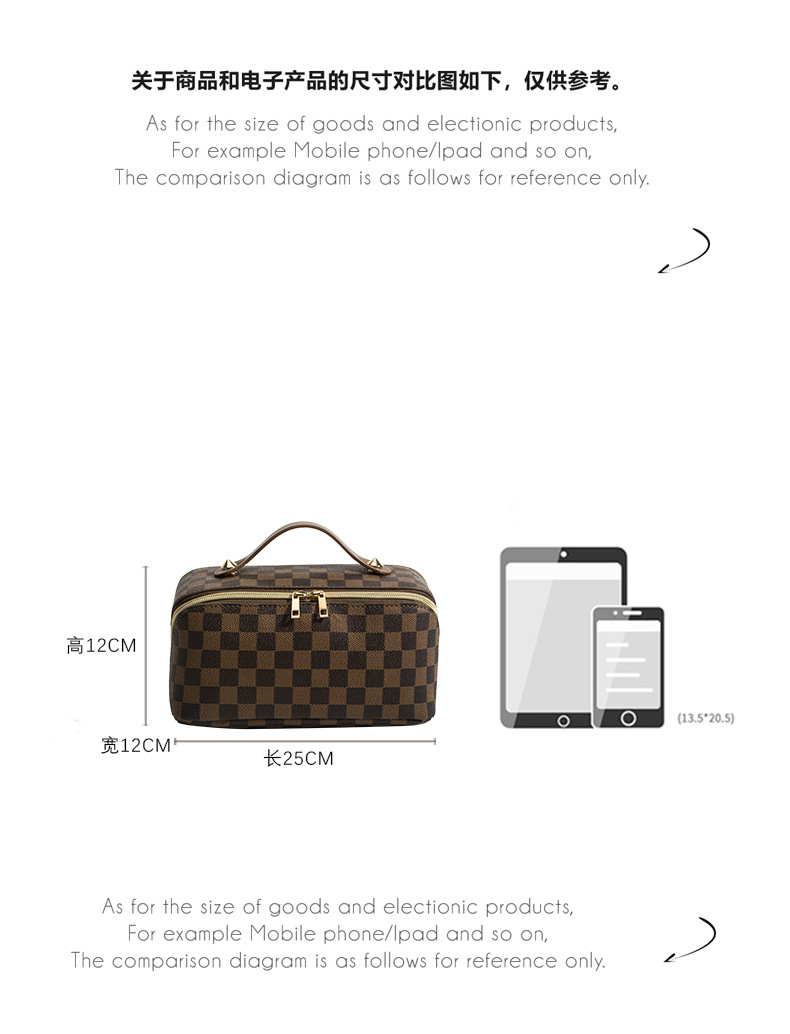 关于商品和电子产品的尺寸对比图如下，仅供参考。

As for the size of goods and electionic products,
For example Mobile phone/Ipad and so on,
The comparison diagram is as follows for reference only.

高12CM

宽12CM

长25CM

(13.5*20.5)

As for the size of goods and electionic products,
For example Mobile phone/Ipad and so on,
The comparison diagram is as follows for reference only.